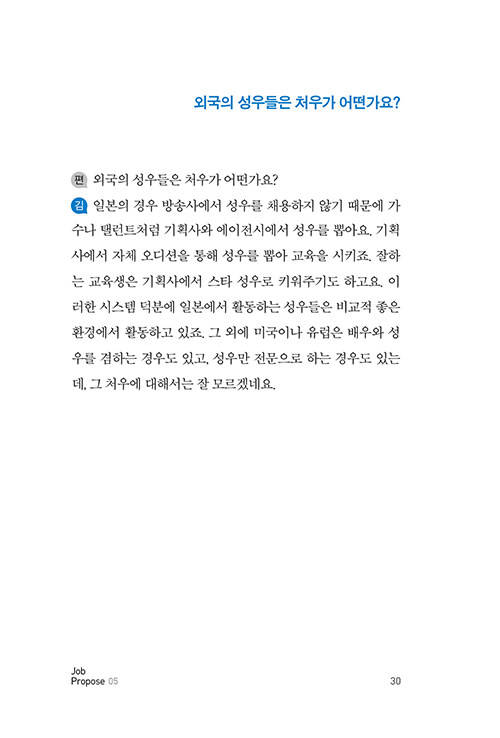 외국의 성우들은 처우가 어떤가요?

편 외국의 성우들은 처우가 어떤가요?

김 일본의 경우 방송사에서 성우를 채용하지 않기 때문에 가수나 탤런트처럼 기획사와 에이전시에서 성우를 뽑아요. 기획사에서 자체 오디션을 통해 성우를 뽑아 교육을 시키죠. 잘하는 교육생은 기획사에서 스타 성우로 키워주기도 하고요. 이러한 시스템 덕분에 일본에서 활동하는 성우들은 비교적 좋은 환경에서 활동하고 있죠. 그 외에 미국이나 유럽은 배우와 성우를 겸하는 경우도 있고, 성우만 전문으로 하는 경우도 있는데, 그 처우에 대해서는 잘 모르겠네요.

Job
Propose 05

30